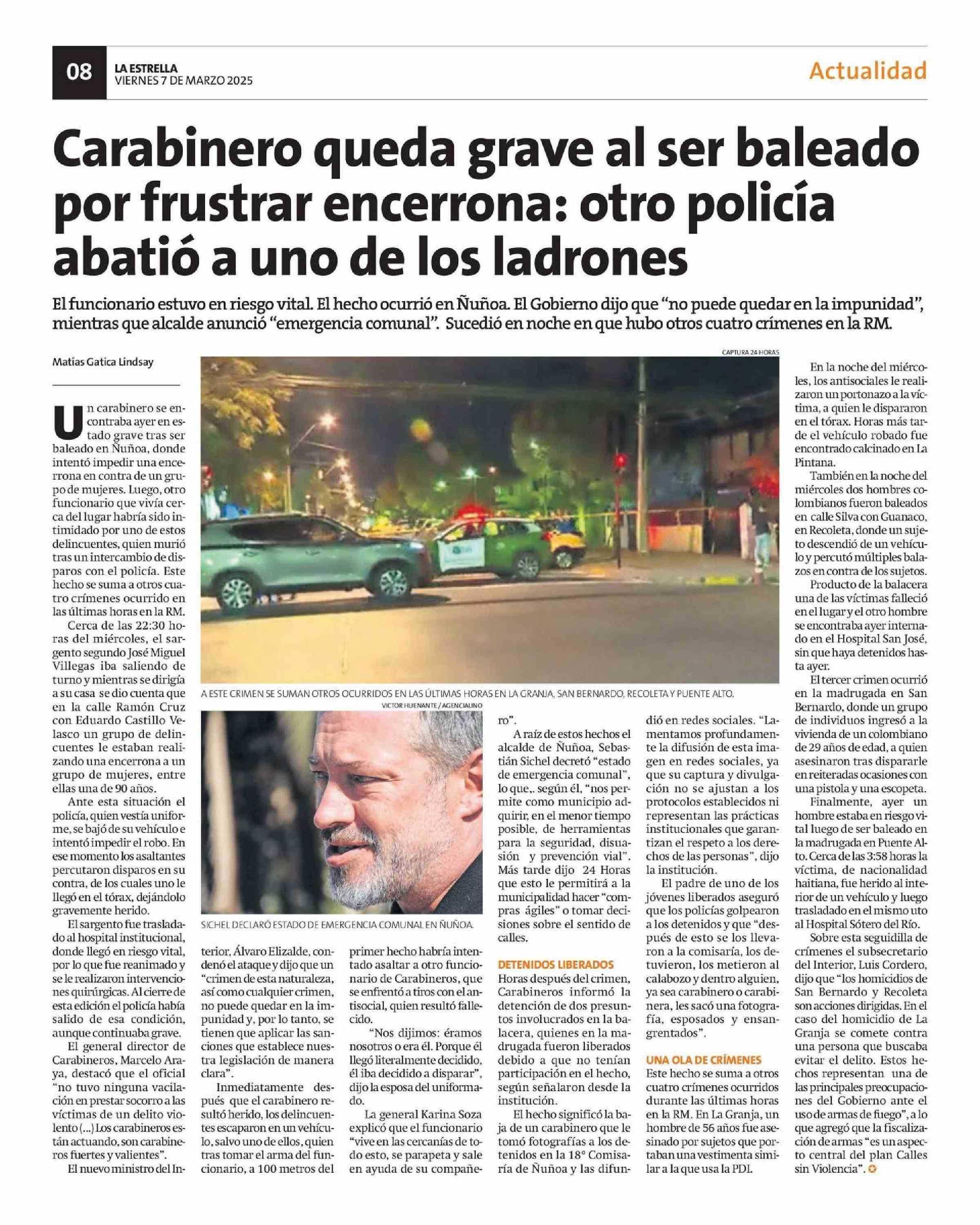 08 LA ESTRELLA
VIERNES 7 DE MARZO 2025

Actualidad

Carabinero queda grave al ser baleado por frustrar encerrona: otro policía abatió a uno de los ladrones

El funcionario estuvo en riesgo vital. El hecho ocurrió en Ñuñoa. El Gobierno dijo que "no puede quedar en la impunidad", mientras que alcalde anunció "emergencia comunal". Sucedió en noche en que hubo otros cuatro crímenes en la RM.

Matías Gatica Lindsay

Un carabinero se encontraba ayer en estado grave tras ser baleado en Ñuñoa, donde intentó impedir una encerrona en contra de un grupo de mujeres. Luego, otro funcionario que vivía cerca del lugar habría sido intimidado por uno de estos delincuentes, quien murió tras un intercambio de disparos con el policía. Este hecho se suma a otros cuatro crímenes ocurrido en las últimas horas en la RM.

Cerca de las 22:30 horas del miércoles, el sargento segundo José Miguel Villegas iba saliendo de turno y mientras se dirigía a su casa se dio cuenta que en la calle Ramón Cruz con Eduardo Castillo Velasco un grupo de delincuentes le estaban realizando una encerrona a un grupo de mujeres, entre ellas una de 90 años.

Ante esta situación el policía, quien vestía uniforme, se bajó de su vehículo e intentó impedir el robo. En ese momento los asaltantes percutaron disparos en su contra, de los cuales uno le llegó en el tórax, dejándolo gravemente herido.

El sargento fue trasladado al hospital institucional, donde llegó en riesgo vital, por lo que fue reanimado y se le realizaron intervenciones quirúrgicas. Al cierre de esta edición el policía había salido de esa condición, aunque continuaba grave.

El general director de Carabineros, Marcelo Araya, destacó que el oficial "no tuvo ninguna vacilación en prestar socorro a las víctimas de un delito violento (...) Los carabineros están actuando, son carabineros fuertes y valientes".

El nuevo ministro del Interior, Álvaro Elizalde, condenó el ataque y dijo que un "crimen de esta naturaleza, así como cualquier crimen, no puede quedar en la impunidad y, por lo tanto, se tienen que aplicar las sanciones que establece nuestra legislación de manera clara".

Inmediatamente después que el carabinero resultó herido, los delincuentes escaparon en un vehículo, salvo uno de ellos, quien tras tomar el arma del funcionario, a 100 metros del primer hecho habría intentado asaltar a otro funcionario de Carabineros, que se enfrentó a tiros con el antisocial, quien resultó fallecido.

"Nos dijimos: éramos nosotros o era él. Porque él llegó literalmente decidido, él iba decidido a disparar", dijo la esposa del uniformado.

La general Karina Soza explicó que el funcionario "vive en las cercanías de todo esto, se parapeta y sale en ayuda de su compañero".

A raíz de estos hechos el alcalde de Ñuñoa, Sebastián Sichel decretó "estado de emergencia comunal", lo que,. según él, "nos permite como municipio adquirir, en el menor tiempo posible, de herramientas para la seguridad, disuasión y prevención vial". Más tarde dijo 24 Horas que esto le permitirá a la municipalidad hacer "compras ágiles" o tomar decisiones sobre el sentido de calles.

DETENIDOS LIBERADOS
Horas después del crimen, Carabineros informó la detención de dos presuntos involucrados en la balacera, quienes en la madrugada fueron liberados debido a que no tenían participación en el hecho, según señalaron desde la institución.

El hecho significó la baja de un carabinero que le tomó fotografías a los detenidos en la 18° Comisaría de Ñuñoa y las difundió en redes sociales. "Lamentamos profundamente la difusión de esta imagen en redes sociales, ya que su captura y divulgación no se ajustan a los protocolos establecidos ni representan las prácticas institucionales que garantizan el respeto a los derechos de las personas", dijo la institución.

El padre de uno de los jóvenes liberados aseguró que los policías golpearon a los detenidos y que "después de esto se los llevaron a la comisaría, los detuvieron, los metieron al calabozo y dentro alguien, ya sea carabinero o carabinera, les sacó una fotografía, esposados y ensangrentados".

UNA OLA DE CRÍMENES
Este hecho se suma a otros cuatro crímenes ocurridos durante las últimas horas en la RM. En La Granja, un hombre de 56 años fue asesinado por sujetos que portaban una vestimenta similar a la que usa la PDI.

En la noche del miércoles, los antisociales le realizaron un portonazo a la víctima, a quien le dispararon en el tórax. Horas más tarde el vehículo robado fue encontrado calcinado en La Pintana.

También en la noche del miércoles dos hombres colombianos fueron baleados en calle Silva con Guanaco, en Recoleta, donde un sujeto descendió de un vehículo y percutó múltiples balazos en contra de los sujetos.

Producto de la balacera una de las víctimas falleció en el lugar y el otro hombre se encontraba ayer internado en el Hospital San José, sin que haya detenidos hasta ayer.

El tercer crimen ocurrió en la madrugada en San Bernardo, donde un grupo de individuos ingresó a la vivienda de un colombiano de 29 años de edad, a quien asesinaron tras dispararle en reiteradas ocasiones con una pistola y una escopeta.

Finalmente, ayer un hombre estaba en riesgo vital luego de ser baleado en la madrugada en Puente Alto. Cerca de las 3:58 horas la víctima, de nacionalidad haitiana, fue herido al interior de un vehículo y luego trasladado en el mismo uto al Hospital Sótero del Río.

Sobre esta seguidilla de crímenes el subsecretario del Interior, Luis Cordero, dijo que "los homicidios de San Bernardo y Recoleta son acciones dirigidas. En el caso del homicidio de La Granja se comete contra una persona que buscaba evitar el delito. Estos hechos representan una de las principales preocupaciones del Gobierno ante el uso de armas de fuego", a lo que agregó que la fiscalización de armas "es un aspecto central del plan Calles sin Violencia".

CAPTURA 24 HORAS
A ESTE CRIMEN SE SUMAN OTROS OCURRIDOS EN LAS ÚLTIMAS HORAS EN LA GRANJA, SAN BERNARDO, RECOLETA Y PUENTE ALTO.

VICTOR HUENANTE / AGENCIAUNO
SICHEL DECLARÓ ESTADO DE EMERGENCIA COMUNAL EN ÑUÑOA.